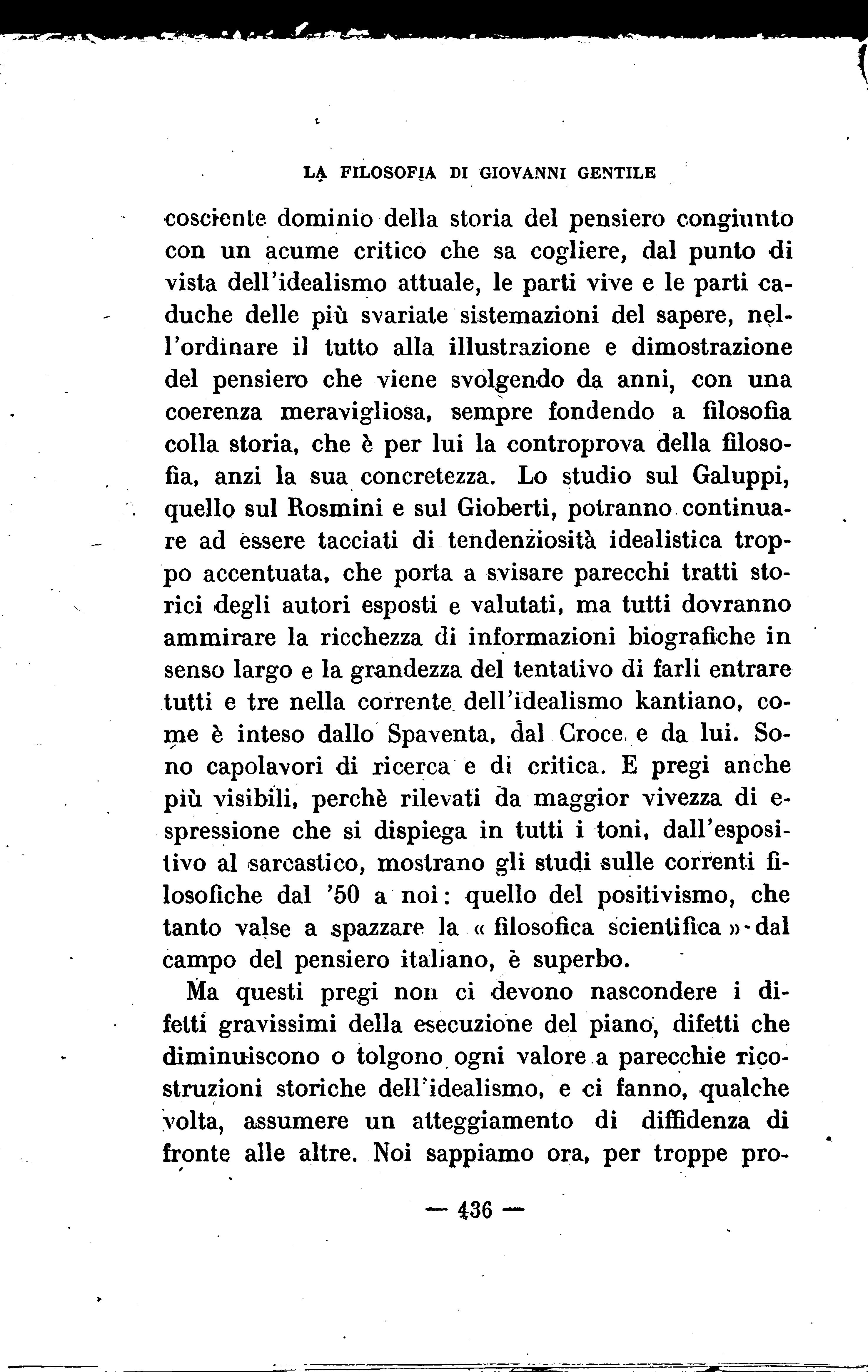 LA FILOSOFIA DI GIOVANNI GENTILE

cosciente dominio della storia del pensiero congiunto con un acume critico che sa cogliere, dal punto di vista dell'idealismo attuale, le parti vive e le parti caduche delle più svariate sistemazioni del sapere, nell'ordinare il tutto alla illustrazione e dimostrazione del pensiero che viene svolgendo da anni, con una coerenza meravigliosa, sempre fondendo a filosofia colla storia, che è per lui la controprova della filosofia, anzi la sua concretezza. Lo studio sul Galuppi, quello sul Rosmini e sul Gioberti, potranno continuare ad essere tacciati di tendenziosità idealistica troppo accentuata, che porta a svisare parecchi tratti storici degli autori esposti e valutati, ma tutti dovranno ammirare la ricchezza di informazioni biografiche in senso largo e la grandezza del tentativo di farli entrare tutti e tre nella corrente dell'idealismo kantiano, come è inteso dallo Spaventa, dal Croce e da lui. Sono capolavori di ricerca e di critica. E pregi anche più visibili, perchè rilevati da maggior vivezza di espressione che si dispiega in tutti i toni, dall'espositivo al sarcastico, mostrano gli studi sulle correnti filosofiche dal '50 a noi: quello del positivismo, che tanto valse a spazzare la « filosofica scientifica » dal campo del pensiero italiano, è superbo.

Ma questi pregi non ci devono nascondere i difetti gravissimi della esecuzione del piano, difetti che diminuiscono o tolgono ogni valore a parecchie ricostruzioni storiche dell'idealismo, e ci fanno, qualche volta, assumere un atteggiamento di diffidenza di fronte alle altre. Noi sappiamo ora, per troppe pro-

— 436 —